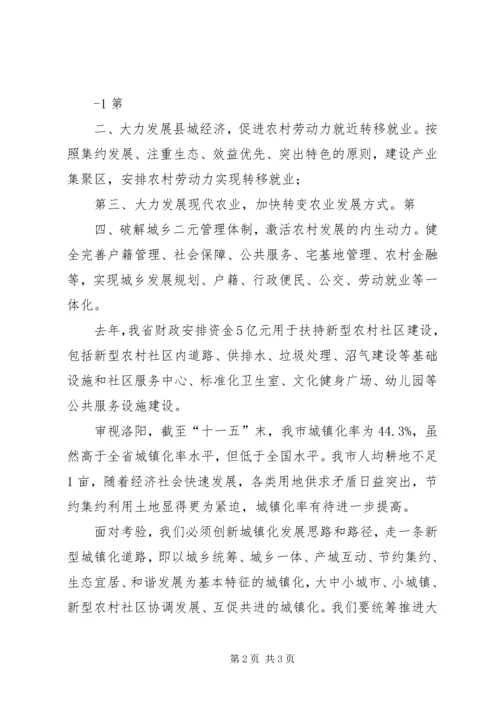 -1 第

二、大力发展县城经济，促进农村劳动力就近转移就业。按照集约发展、注重生态、效益优先、突出特色的原则，建设产业集聚区，安排农村劳动力实现转移就业；

第三、大力发展现代农业，加快转变农业发展方式。第

四、破解城乡二元管理体制，激活农村发展的内生动力。健全完善户籍管理、社会保障、公共服务、宅基地管理、农村金融等，实现城乡发展规划、户籍、行政便民、公交、劳动就业等一体化。

去年，我省财政安排资金5亿元用于扶持新型农村社区建设，包括新型农村社区内道路、供排水、垃圾处理、沼气建设等基础设施和社区服务中心、标准化卫生室、文化健身广场、幼儿园等公共服务设施建设。

审视洛阳，截至“十一五”末，我市城镇化率为44.3%，虽然高于全省城镇化率水平，但低于全国水平。我市人均耕地不足1亩，随着经济社会快速发展，各类用地供求矛盾日益突出，节约集约利用土地显得更为紧迫，城镇化率有待进一步提高。

面对考验，我们必须创新城镇化发展思路和路径，走一条新型城镇化道路，即以城乡统筹、城乡一体、产城互动、节约集约、生态宜居、和谐发展为基本特征的城镇化，大中小城市、小城镇、新型农村社区协调发展、互促共进的城镇化。我们要统筹推进大

第2页 共3页